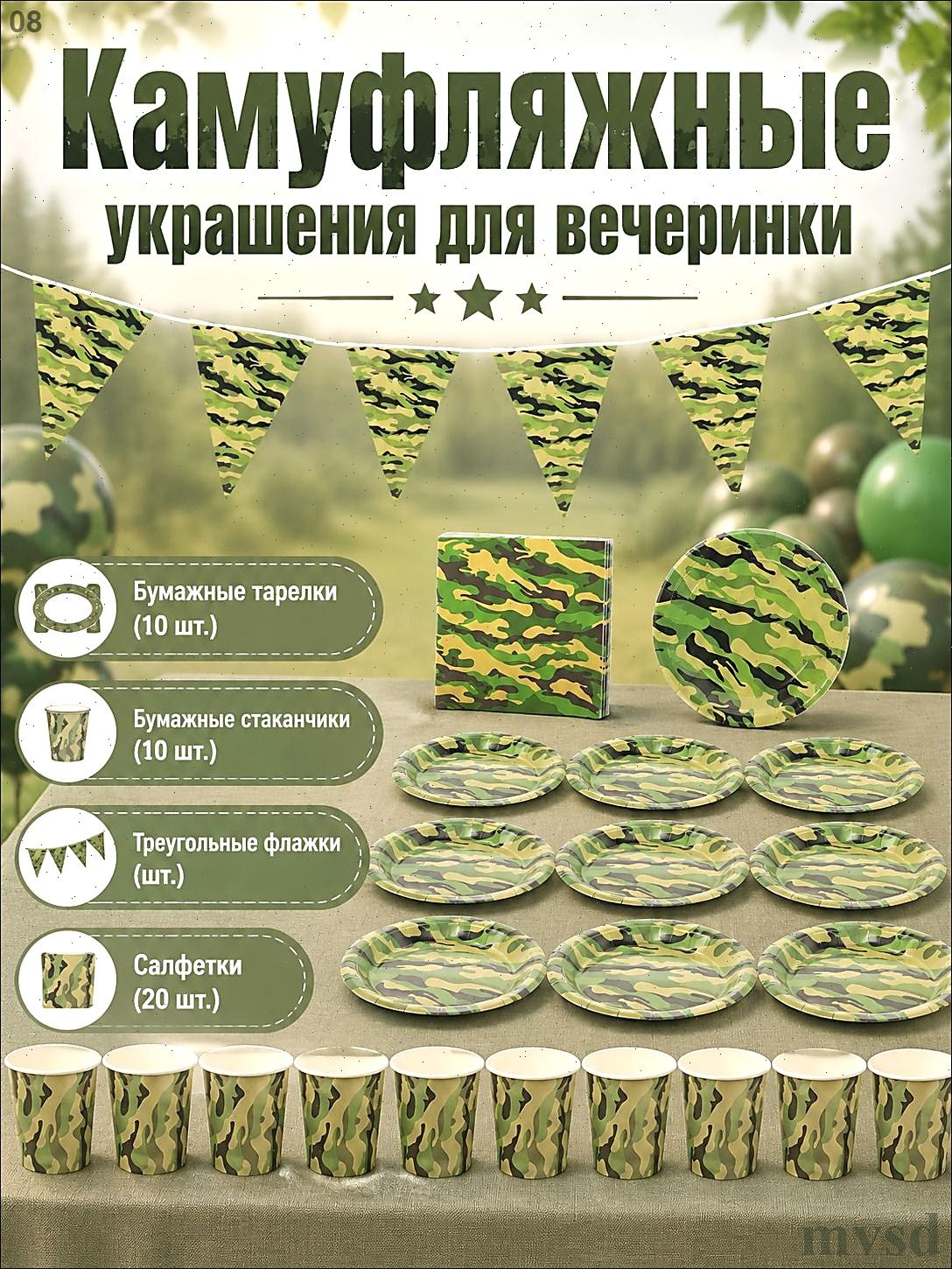 08

Камуфляжные

украшения для вечеринки

Бумажные тарелки
(10 шт.)

Бумажные стаканчики
(10 шт.)

Треугольные флажки
(шт.)

Салфетки
(20 шт.)

mysd